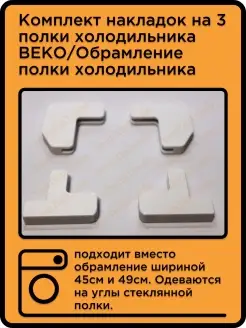 Комплект накладок на 3 полки холодильника BEKO/Обрамление полки холодильника

подходит вместо обрамление шириной 45см и 49см. Одеваются на углы стеклянной полки.